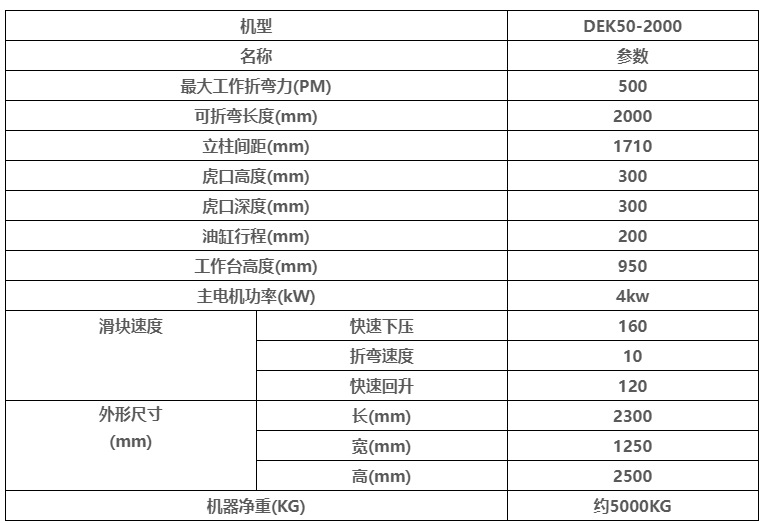 | 机型 |  | DEK50-2000 |
|---|---|---|
| 名称 |  | 参数 |
| 最大工作折弯力(PM) |  | 500 |
| 可折弯长度(mm) |  | 2000 |
| 立柱间距(mm) |  | 1710 |
| 虎口高度(mm) |  | 300 |
| 虎口深度(mm) |  | 300 |
| 油缸行程(mm) |  | 200 |
| 工作台高度(mm) |  | 950 |
| 主电机功率(kW) |  | 4kw |
| 滑块速度 | 快速下压 | 160 |
|  | 折弯速度 | 10 |
|  | 快速回升 | 120 |
| 外形尺寸 (mm) | 长(mm) | 2300 |
|  | 宽(mm) | 1250 |
|  | 高(mm) | 2500 |
| 机器净重(KG) |  | 约5000KG |